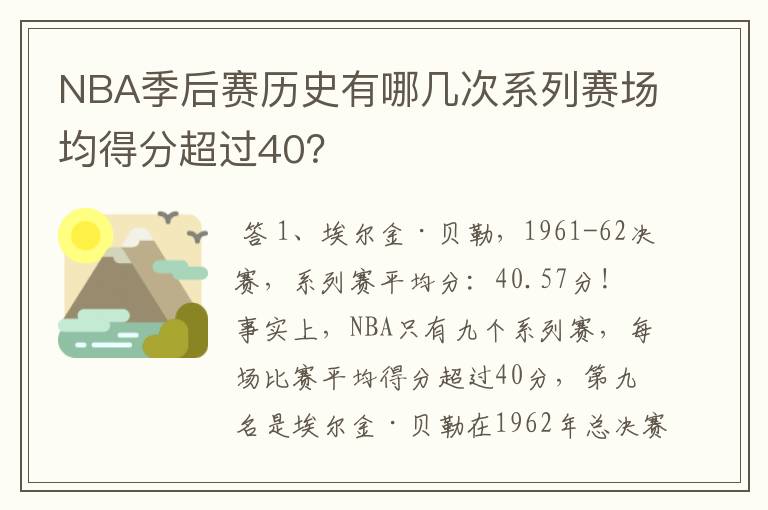 NBA季后赛历史有哪几次系列赛场均得分超过40？

答 1、埃尔金·贝勒，1961-62决赛，系列赛平均分：40.57分！事实上，NBA只有九个系列赛，每场比赛平均得分超过40分，第九名是埃尔金·贝勒在1962年总决赛